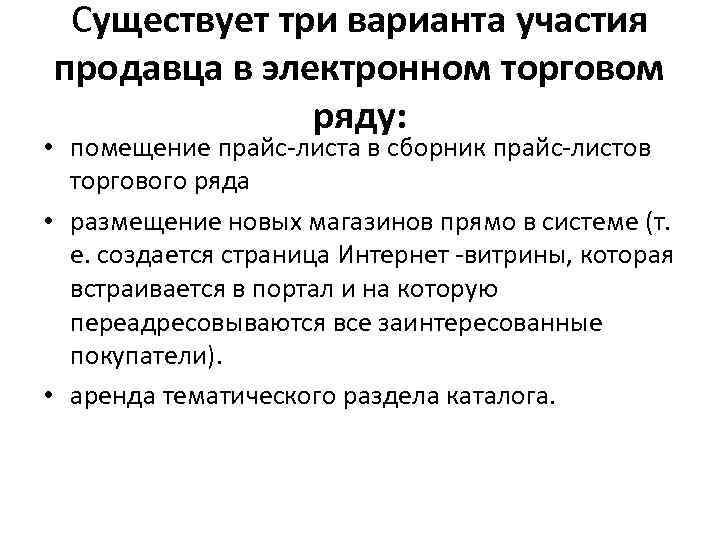 Существует три варианта участия продавца в электронном торговом ряду:

• помещение прайс-листа в сборник прайс-листов торгового ряда

• размещение новых магазинов прямо в системе (т. е. создается страница Интернет -витрины, которая встраивается в портал и на которую переадресовываются все заинтересованные покупатели).

• аренда тематического раздела каталога.